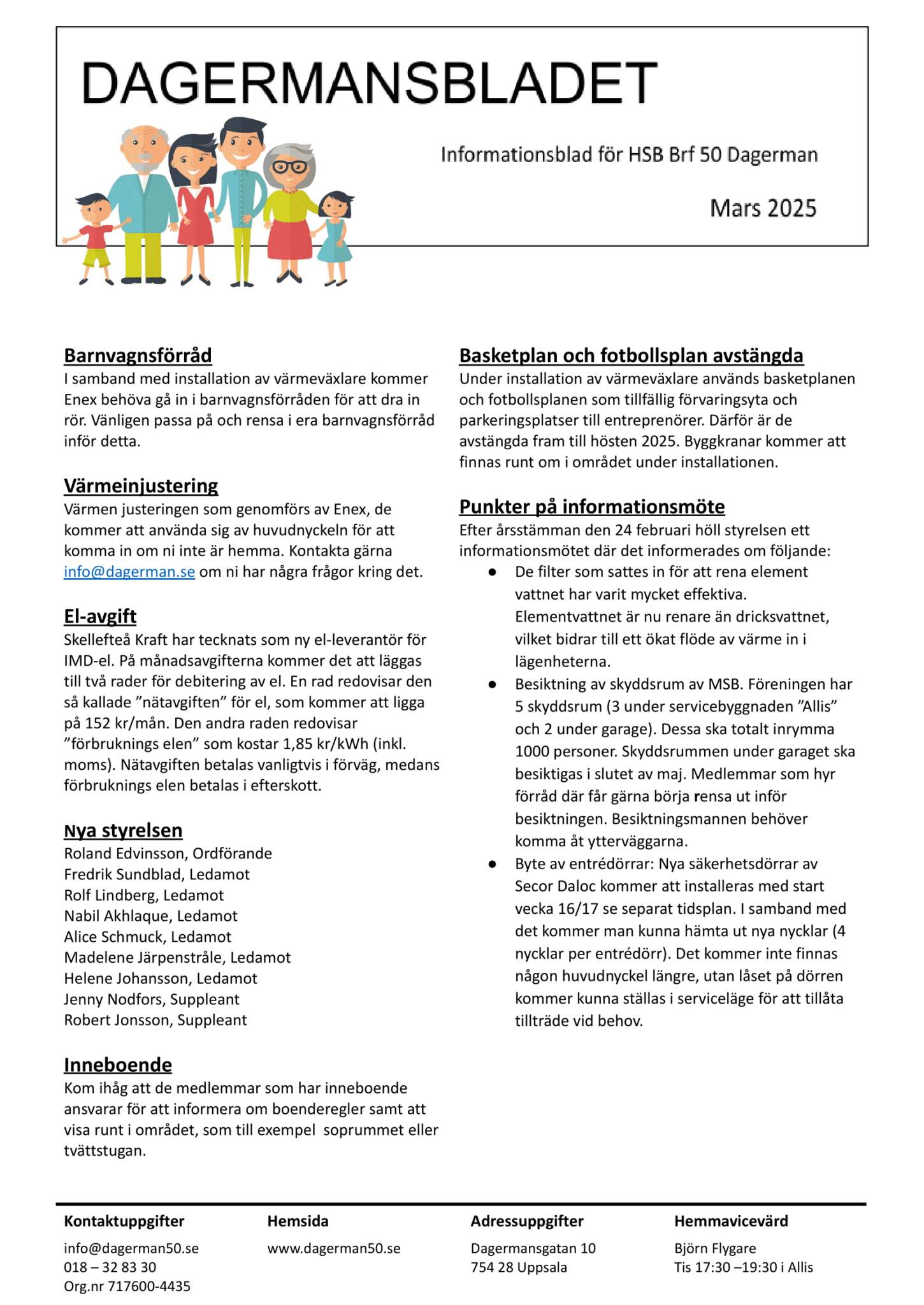 DAGERMANSBLADET

Informationsblad för HSB Brf 50 Dagerman

Mars 2025

Barnvagnsförråd
I samband med installation av värmeväxlare kommer Enex behöva gå in i barnvagnsförråden för att dra in rör. Vänligen passa på och rensa i era barnvagnsförråd inför detta.

Värmeinjustering
Värmen justeringen som genomförs av Enex, de kommer att använda sig av huvudnyckeln för att komma in om ni inte är hemma. Kontakta gärna info@dagerman.se om ni har några frågor kring det.

El-avgift
Skellefteå Kraft har tecknats som ny el-leverantör för IMD-el. På månadsavgifterna kommer det att läggas till två rader för debitering av el. En rad redovisar den så kallade ”nätavgiften” för el, som kommer att ligga på 152 kr/mån. Den andra raden redovisar ”förbruknings elen” som kostar 1,85 kr/kWh (inkl. moms). Nätavgiften betalas vanligtvis i förväg, medans förbruknings elen betalas i efterskott.

Nya styrelsen
Roland Edvinsson, Ordförande
Fredrik Sundblad, Ledamot
Rolf Lindberg, Ledamot
Nabil Akhlaque, Ledamot
Alice Schmuck, Ledamot
Madelene Järpenstråle, Ledamot
Helene Johansson, Ledamot
Jenny Nodfors, Suppleant
Robert Jonsson, Suppleant

Inneboende
Kom ihåg att de medlemmar som har inneboende ansvarar för att informera om boenderegler samt att visa runt i området, som till exempel soprummet eller tvättstugan.

Basketplan och fotbollsplan avstängda
Under installation av värmeväxlare används basketplanen och fotbollsplanen som tillfällig förvaringsyta och parkeringsplatser till entreprenörer. Därför är de avstängda fram till hösten 2025. Byggkranar kommer att finnas runt om i området under installationen.

Punkter på informationsmöte
Efter årsstämman den 24 februari höll styrelsen ett informationsmötet där det informerades om följande:
● De filter som sattes in för att rena element vattnet har varit mycket effektiva. Elementvattnet är nu renare än dricksvattnet, vilket bidrar till ett ökat flöde av värme in i lägenheterna.
● Besiktning av skyddsrum av MSB. Föreningen har 5 skyddsrum (3 under servicebyggnaden ”Allis” och 2 under garage). Dessa ska totalt inrymma 1000 personer. Skyddsrummen under garaget ska besiktigas i slutet av maj. Medlemmar som hyr förråd där får gärna börja rensa ut inför besiktningen. Besiktningsmannen behöver komma åt ytterväggarna.
● Byte av entrédörrar: Nya säkerhetsdörrar av Secor Daloc kommer att installeras med start vecka 16/17 se separat tidsplan. I samband med det kommer man kunna hämta ut nya nycklar (4 nycklar per entrédörr). Det kommer inte finnas någon huvudnyckel längre, utan låset på dörren kommer kunna ställas i serviceläge för att tillåta tillträde vid behov.

Kontaktuppgifter
info@dagerman50.se
018 – 32 83 30
Org.nr 717600-4435

Hemsida
www.dagerman50.se

Adressuppgifter
Dagermansgatan 10
754 28 Uppsala

Hemmavicevärd
Björn Flygare
Tis 17:30 –19:30 i Allis